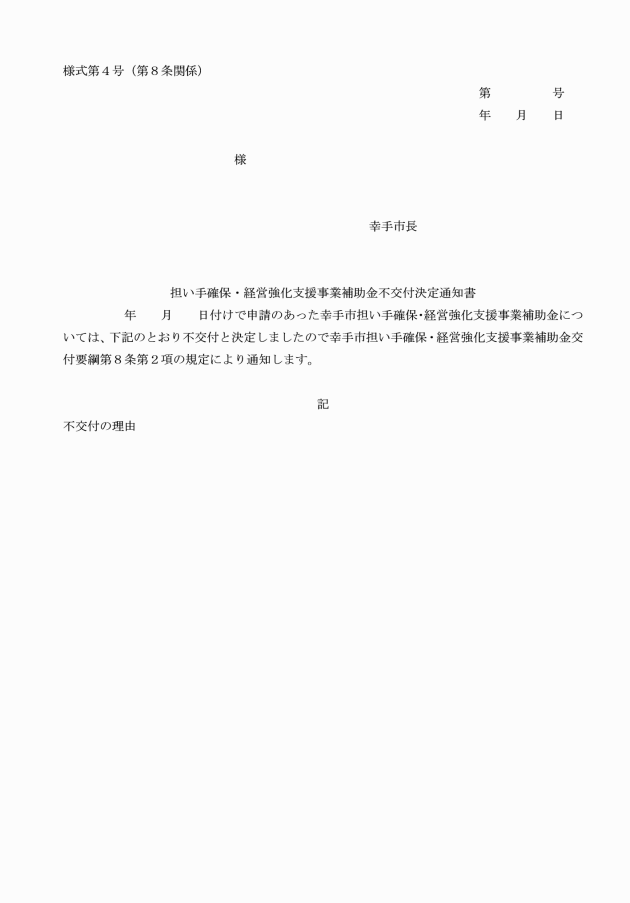 様式第４号（第８条関係）

第　　　　号
年　　月　　日

様

幸手市長

担い手確保・経営強化支援事業補助金不交付決定通知書

年　　月　　日付けで申請のあった幸手市担い手確保･経営強化支援事業補助金については、下記のとおり不交付と決定しましたので幸手市担い手確保・経営強化支援事業補助金交付要綱第８条第２項の規定により通知します。

記

不交付の理由